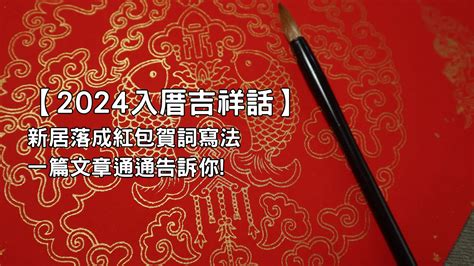 【2024入厝吉祥話】
新居落成紅包賀詞寫法
一篇文章通通告訴你!